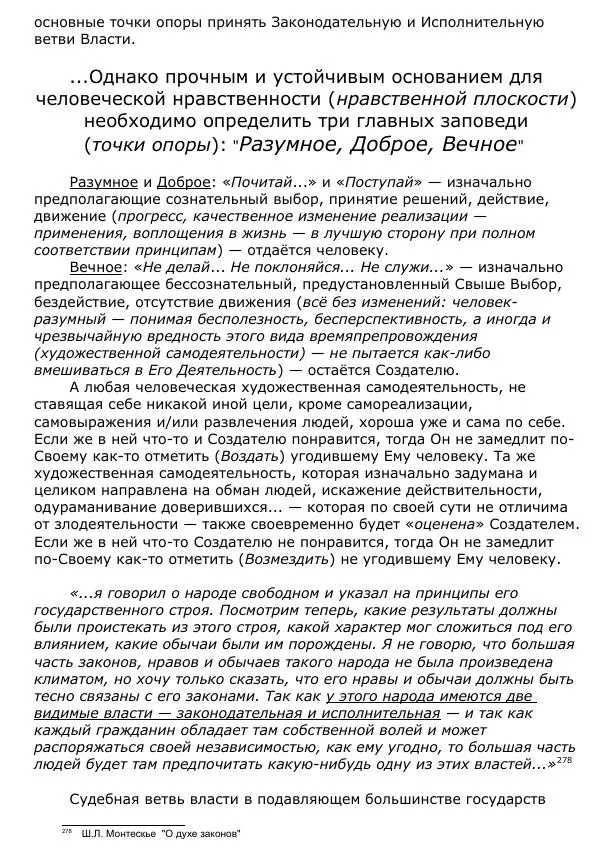 основные точки опоры принять Законодательную и Исполнительную ветви Власти.

...Однако прочным и устойчивым основанием для человеческой нравственности (нравственной плоскости) необходимо определить три главных заповеди (точки опоры): "Разумное, Доброе, Вечное"

Разумное и Доброе: «Почитай...» и «Поступай» — изначально предполагающие сознательный выбор, принятие решений, действие, движение (прогресс, качественное изменение реализации — применения, воплощения в жизнь — в лучшую сторону при полном соответствии принципам) — отдаётся человеку.

Вечное: «Не делай... Не поклоняйся... Не служи...» — изначально предполагающее бессознательный, предустановленный Свыше Выбор, бездействие, отсутствие движения (всё без изменений: человек-разумный — понимая бесполезность, бесперспективность, а иногда и чрезвычайную вредность этого вида времяпрепровождения (художественной самодеятельности) — не пытается как-либо вмешиваться в Его Деятельность) — остаётся Создателю.

А любая человеческая художественная самодеятельность, не ставящая себе никакой иной цели, кроме самореализации, самовыражения и/или развлечения людей, хороша уже и сама по себе. Если же в ней что-то и Создателю понравится, тогда Он не замедлит по-Своему как-то отметить (Воздать) угодившему Ему человеку. Та же художественная самодеятельность, которая изначально задумана и целиком направлена на обман людей, искажение действительности, одураманивание доверившихся... — которая по своей сути не отличима от злодеятельности — также своевременно будет «оценена» Создателем. Если же в ней что-то Создателю не понравится, тогда Он не замедлит по-Своему как-то отметить (Возмездить) не угодившему Ему человеку.

«...я говорил о народе свободном и указал на принципы его государственного строя. Посмотрим теперь, какие результаты должны были проистекать из этого строя, какой характер мог сложиться под его влиянием, какие обычаи были им порождены. Я не говорю, что большая часть законов, нравов и обычаев такого народа не была произведена климатом, но хочу только сказать, что его нравы и обычаи должны быть тесно связаны с его законами. Так как у этого народа имеются две видимые власти — законодательная и исполнительная — и так как каждый гражданин обладает там собственной волей и может распоряжаться своей независимостью, как ему угодно, то большая часть людей будет там предпочитать какую-нибудь одну из этих властей...»$^{278}$

Судебная ветвь власти в подавляющем большинстве государств

$^{278}$ Ш.Л. Монтескье "О духе законов"